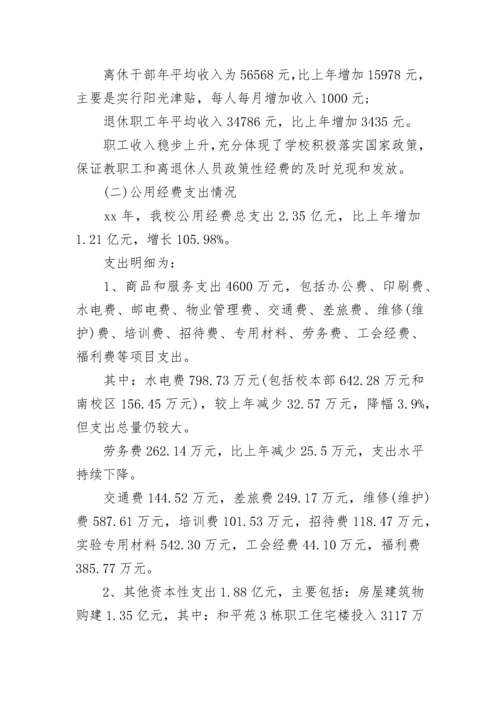 离休干部年平均收入为 56568 元，比上年增加 15978 元，主要是实行阳光津贴，每人每月增加收入 1000 元；

退休职工年平均收入 34786 元，比上年增加 3435 元。

职工收入稳步上升，充分体现了学校积极落实国家政策，保证教职工和离退休人员政策性经费的及时兑现和发放。

(二)公用经费支出情况

xx 年，我校公用经费总支出 2.35 亿元，比上年增加 1.21 亿元，增长 105.98%。

支出明细为：

1、商品和服务支出 4600 万元，包括办公费、印刷费、水电费、邮电费、物业管理费、交通费、差旅费、维修(维护)费、培训费、招待费、专用材料、劳务费、工会经费、福利费等项目支出。

其中：水电费 798.73 万元(包括校本部 642.28 万元和南校区 156.45 万元)，较上年减少 32.57 万元，降幅 3.9%，但支出总量仍较大。

劳务费 262.14 万元，比上年减少 25.5 万元，支出水平持续下降。

交通费 144.52 万元，差旅费 249.17 万元，维修(维护)费 587.61 万元，培训费 101.53 万元，招待费 118.47 万元，实验专用材料 542.30 万元，工会经费 44.10 万元，福利费 385.77 万元。

2、其他资本性支出 1.88 亿元，主要包括：房屋建筑物购建 1.35 亿元，其中：和平苑 3 栋职工住宅楼投入 3117 万